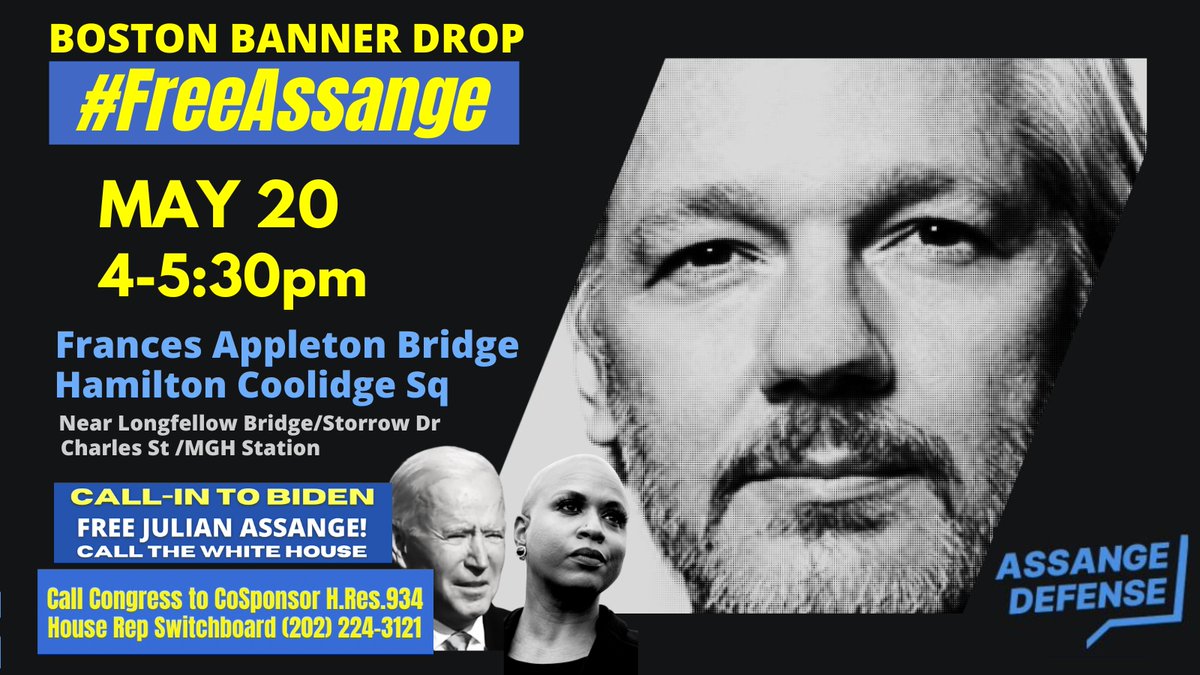 BOSTON BANNER DROP
#FreeAssange

MAY 20
4-5:30pm

Frances Appleton Bridge
Hamilton Coolidge Sq
Near Longfellow Bridge/Storrow Dr
Charles St /MGH Station

CALL-IN TO BIDEN
FREE JULIAN ASSANGE!
CALL THE WHITE HOUSE

Call Congress to CoSponsor H.Res.934
House Rep Switchboard (202) 224-3121

ASSANGE DEFENSE